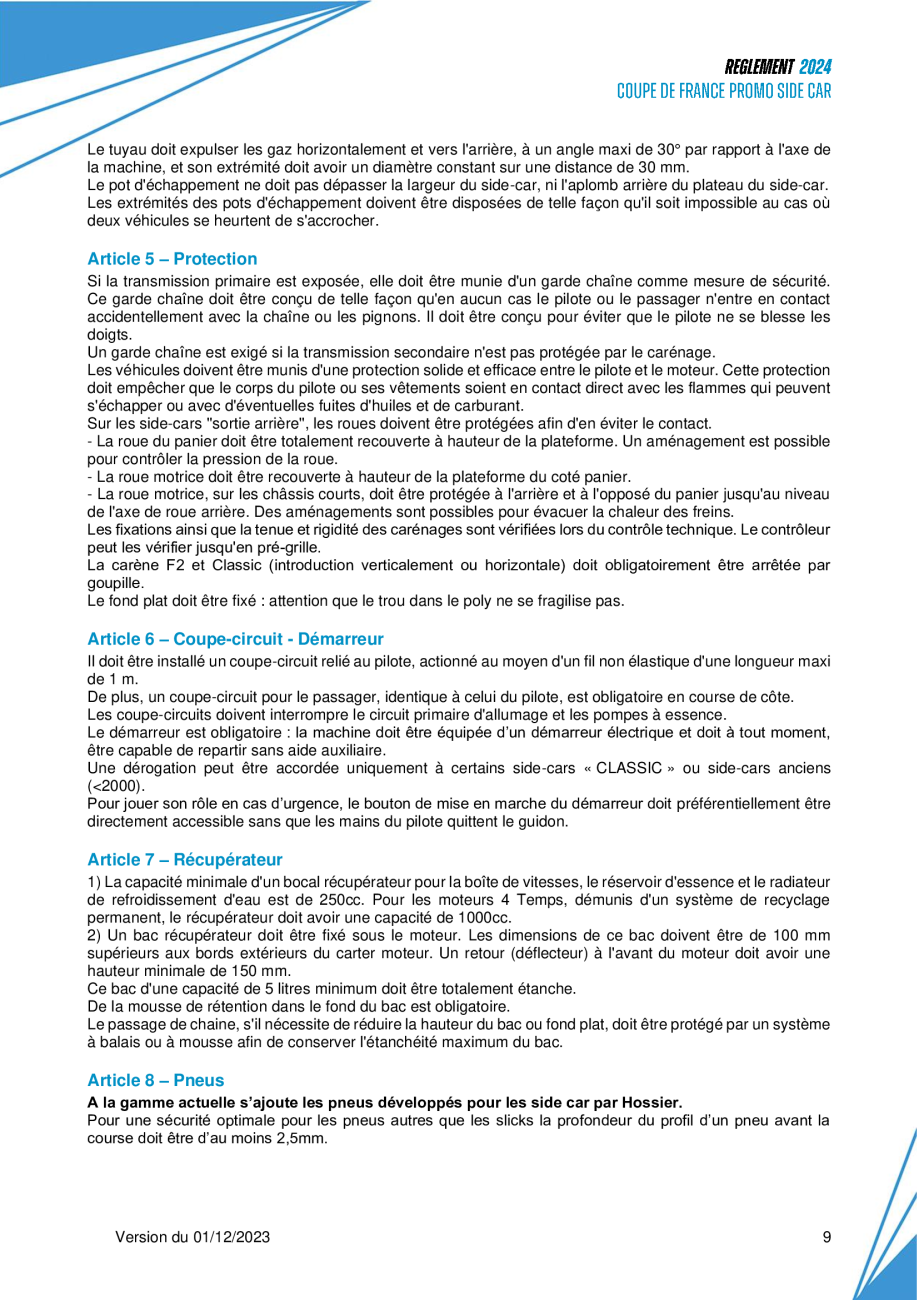 REGLEMENT 2024
COUPE DE FRANCE PROMO SIDE CAR

Le tuyau doit expulser les gaz horizontalement et vers l'arrière, à un angle maxi de 30° par rapport à l'axe de la machine, et son extrémité doit avoir un diamètre constant sur une distance de 30 mm.
Le pot d'échappement ne doit pas dépasser la largeur du side-car, ni l'aplomb arrière du plateau du side-car. Les extrémités des pots d'échappement doivent être disposées de telle façon qu'il soit impossible au cas où deux véhicules se heurtent de s'accrocher.

Article 5 – Protection
Si la transmission primaire est exposée, elle doit être munie d'un garde chaîne comme mesure de sécurité. Ce garde chaîne doit être conçu de telle façon qu'en aucun cas le pilote ou le passager n'entre en contact accidentellement avec la chaîne ou les pignons. Il doit être conçu pour éviter que le pilote ne se blesse les doigts.
Un garde chaîne est exigé si la transmission secondaire n'est pas protégée par le carénage.
Les véhicules doivent être munis d'une protection solide et efficace entre le pilote et le moteur. Cette protection doit empêcher que le corps du pilote ou ses vêtements soient en contact direct avec les flammes qui peuvent s'échapper ou avec d'éventuelles fuites d'huiles et de carburant.
Sur les side-cars "sortie arrière", les roues doivent être protégées afin d'en éviter le contact.
- La roue du panier doit être totalement recouverte à hauteur de la plateforme. Un aménagement est possible pour contrôler la pression de la roue.
- La roue motrice doit être recouverte à hauteur de la plateforme du coté panier.
- La roue motrice, sur les châssis courts, doit être protégée à l'arrière et à l'opposé du panier jusqu'au niveau de l'axe de roue arrière. Des aménagements sont possibles pour évacuer la chaleur des freins.
Les fixations ainsi que la tenue et rigidité des carénages sont vérifiées lors du contrôle technique. Le contrôleur peut les vérifier jusqu'en pré-grille.
La carène F2 et Classic (introduction verticalement ou horizontale) doit obligatoirement être arrêtée par goupille.
Le fond plat doit être fixé : attention que le trou dans le poly ne se fragilise pas.

Article 6 – Coupe-circuit - Démarreur
Il doit être installé un coupe-circuit relié au pilote, actionné au moyen d'un fil non élastique d'une longueur maxi de 1 m.
De plus, un coupe-circuit pour le passager, identique à celui du pilote, est obligatoire en course de côte.
Les coupe-circuits doivent interrompre le circuit primaire d'allumage et les pompes à essence.
Le démarreur est obligatoire : la machine doit être équipée d'un démarreur électrique et doit à tout moment, être capable de repartir sans aide auxiliaire.
Une dérogation peut être accordée uniquement à certains side-cars « CLASSIC » ou side-cars anciens (<2000).
Pour jouer son rôle en cas d'urgence, le bouton de mise en marche du démarreur doit préférentiellement être directement accessible sans que les mains du pilote quittent le guidon.

Article 7 – Récupérateur
1) La capacité minimale d'un bocal récupérateur pour la boîte de vitesses, le réservoir d'essence et le radiateur de refroidissement d'eau est de 250cc. Pour les moteurs 4 Temps, démunis d'un système de recyclage permanent, le récupérateur doit avoir une capacité de 1000cc.
2) Un bac récupérateur doit être fixé sous le moteur. Les dimensions de ce bac doivent être de 100 mm supérieurs aux bords extérieurs du carter moteur. Un retour (déflecteur) à l'avant du moteur doit avoir une hauteur minimale de 150 mm.
Ce bac d'une capacité de 5 litres minimum doit être totalement étanche.
De la mousse de rétention dans le fond du bac est obligatoire.
Le passage de chaine, s'il nécessite de réduire la hauteur du bac ou fond plat, doit être protégé par un système à balais ou à mousse afin de conserver l'étanchéité maximum du bac.

Article 8 – Pneus
A la gamme actuelle s'ajoute les pneus développés pour les side car par Hossier.
Pour une sécurité optimale pour les pneus autres que les slicks la profondeur du profil d'un pneu avant la course doit être d'au moins 2,5mm.

Version du 01/12/2023
9